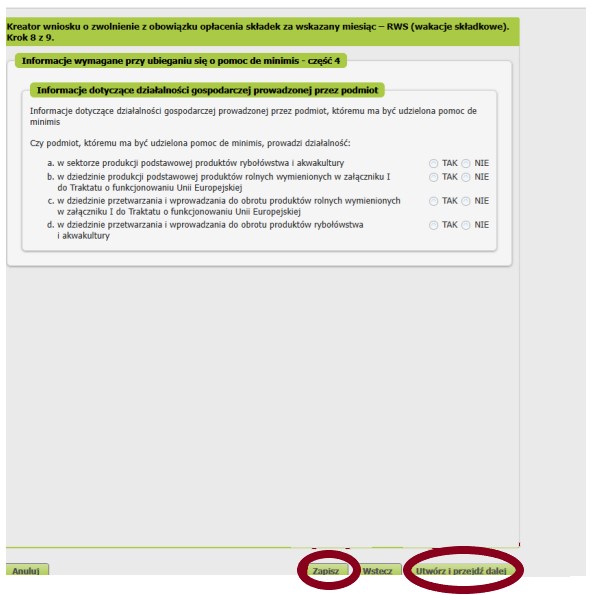 Kreator wniosku o zwolnienie z obowiązku opłacenia składek za wskazany miesiąc – RWS (wakacje składkowe). Krok 8 z 9.

Informacje wymagane przy ubieganiu się o pomoc de minimis - część 4

Informacje dotyczące działalności gospodarczej prowadzonej przez podmiot

Informacje dotyczące działalności gospodarczej prowadzonej przez podmiot, któremu ma być udzielona pomoc de minimis

Czy podmiot, któremu ma być udzielona pomoc de minimis, prowadzi działalność:

a. w sektorze produkcji podstawowej produktów rybołówstwa i akwakultury TAK NIE
b. w dziedzinie produkcji podstawowej produktów rolnych wymienionych w załączniku I do Traktatu o funkcjonowaniu Unii Europejskiej TAK NIE
c. w dziedzinie przetwarzania i wprowadzania do obrotu produktów rolnych wymienionych w załączniku I do Traktatu o funkcjonowaniu Unii Europejskiej TAK NIE
d. w dziedzinie przetwarzania i wprowadzania do obrotu produktów rybołówstwa i akwakultury TAK NIE

Anuluj Zapisz Wstecz Utwórz i przejdź dalej